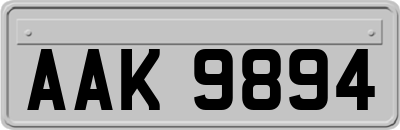 AAK 9894